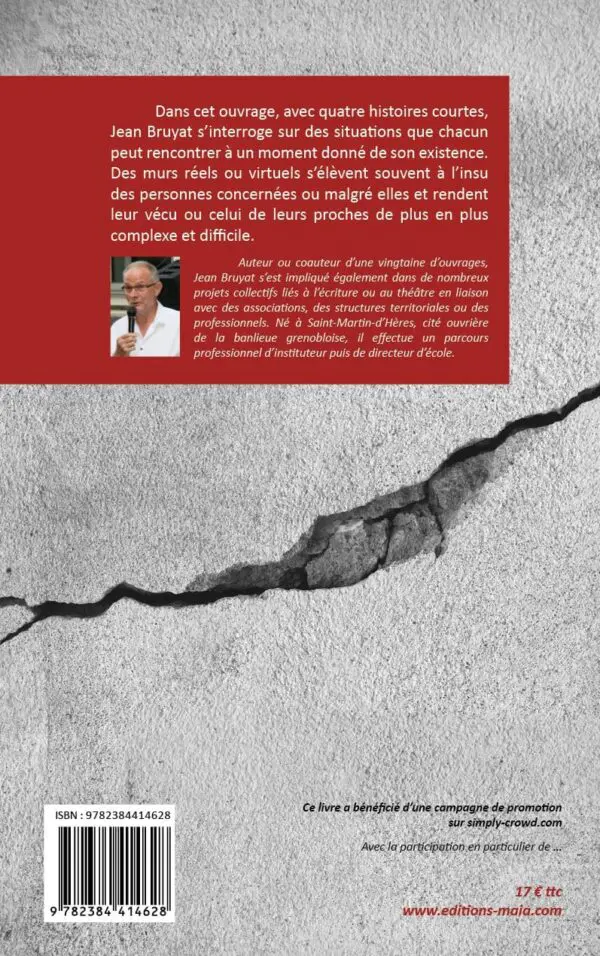 Dans cet ouvrage, avec quatre histoires courtes, Jean Bruyat s'interroge sur des situations que chacun peut rencontrer à un moment donné de son existence. Des murs réels ou virtuels s'élèvent souvent à l'insu des personnes concernées ou malgré elles et rendent leur vécu ou celui de leurs proches de plus en plus complexe et difficile.

Auteur ou coauteur d'une vingtaine d'ouvrages, Jean Bruyat s'est impliqué également dans de nombreux projets collectifs liés à l'écriture ou au théâtre en liaison avec des associations, des structures territoriales ou des professionnels. Né à Saint-Martin-d'Hères, cité ouvrière de la banlieue grenobloise, il effectue un parcours professionnel d'instituteur puis de directeur d'école.

ISBN : 9782384414628

9 782384 414628

Ce livre a bénéficié d'une campagne de promotion sur simply-crowd.com

Avec la participation en particulier de ...

17 € ttc
www.editions-maia.com